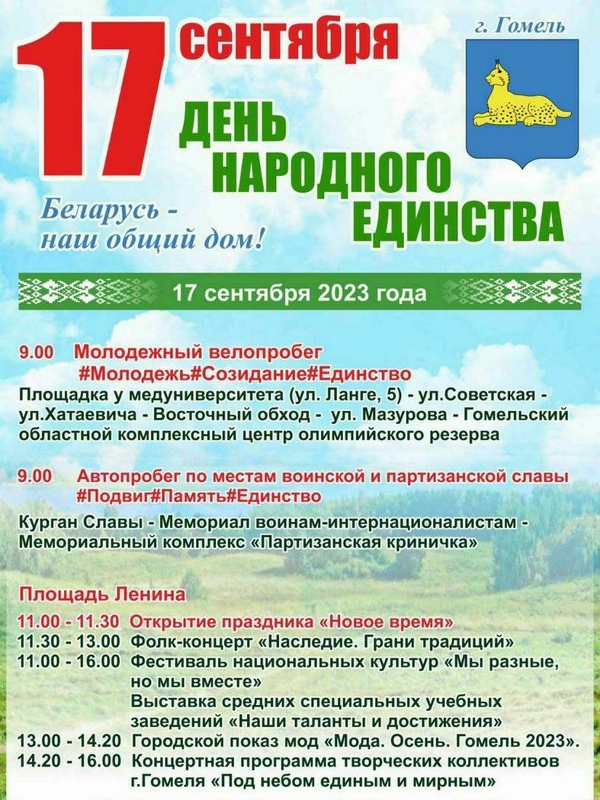 17 сентября

г. Гомель

ДЕНЬ НАРОДНОГО ЕДИНСТВА

Беларусь - наш общий дом!

17 сентября 2023 года

9.00 Молодежный велопробег #Молодежь#Созидание#Единство
Площадка у медуниверситета (ул. Ланге, 5) - ул.Советская - ул.Хатаевича - Восточный обход - ул. Мазурова - Гомельский областной комплексный центр олимпийского резерва

9.00 Автопробег по местам воинской и партизанской славы #Подвиг#Память#Единство
Курган Славы - Мемориал воинам-интернационалистам - Мемориальный комплекс «Партизанская криничка»

Площадь Ленина
11.00 - 11.30 Открытие праздника «Новое время»
11.30 - 13.00 Фолк-концерт «Наследие. Грани традиций»
11.00 - 16.00 Фестиваль национальных культур «Мы разные, но мы вместе»
Выставка средних специальных учебных заведений «Наши таланты и достижения»
13.00 - 14.20 Городской показ мод «Мода. Осень. Гомель 2023».
14.20 - 16.00 Концертная программа творческих коллективов г.Гомеля «Под небом единым и мирным»